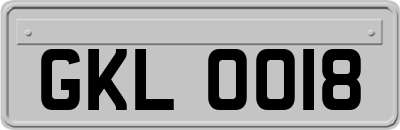 GKL 0018